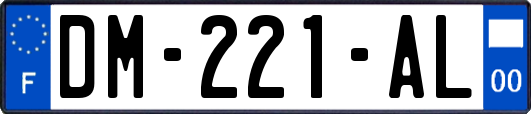 F
DM-221-AL
00